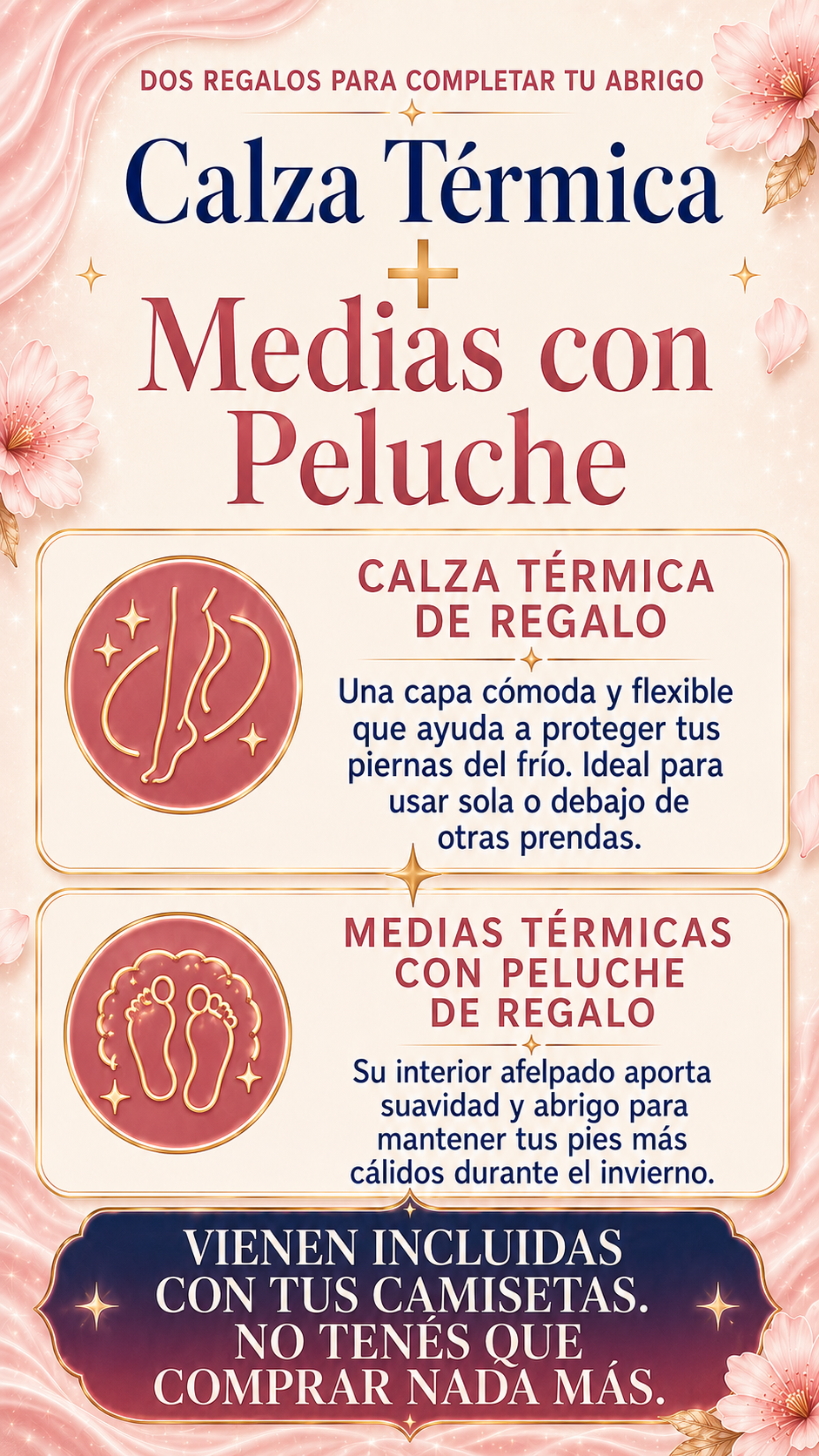 DOS REGALOS PARA COMPLETAR TU ABRIGO

Calza Térmica

+

Medias con Peluche

CALZA TÉRMICA DE REGALO

Una capa cómoda y flexible que ayuda a proteger tus piernas del frío. Ideal para usar sola o debajo de otras prendas.

MEDIAS TÉRMICAS CON PELUCHE DE REGALO

Su interior afelpado aporta suavidad y abrigo para mantener tus pies más cálidos durante el invierno.

VIENEN INCLUIDAS CON TUS CAMISETAS. NO TENÉS QUE COMPRAR NADA MÁS.